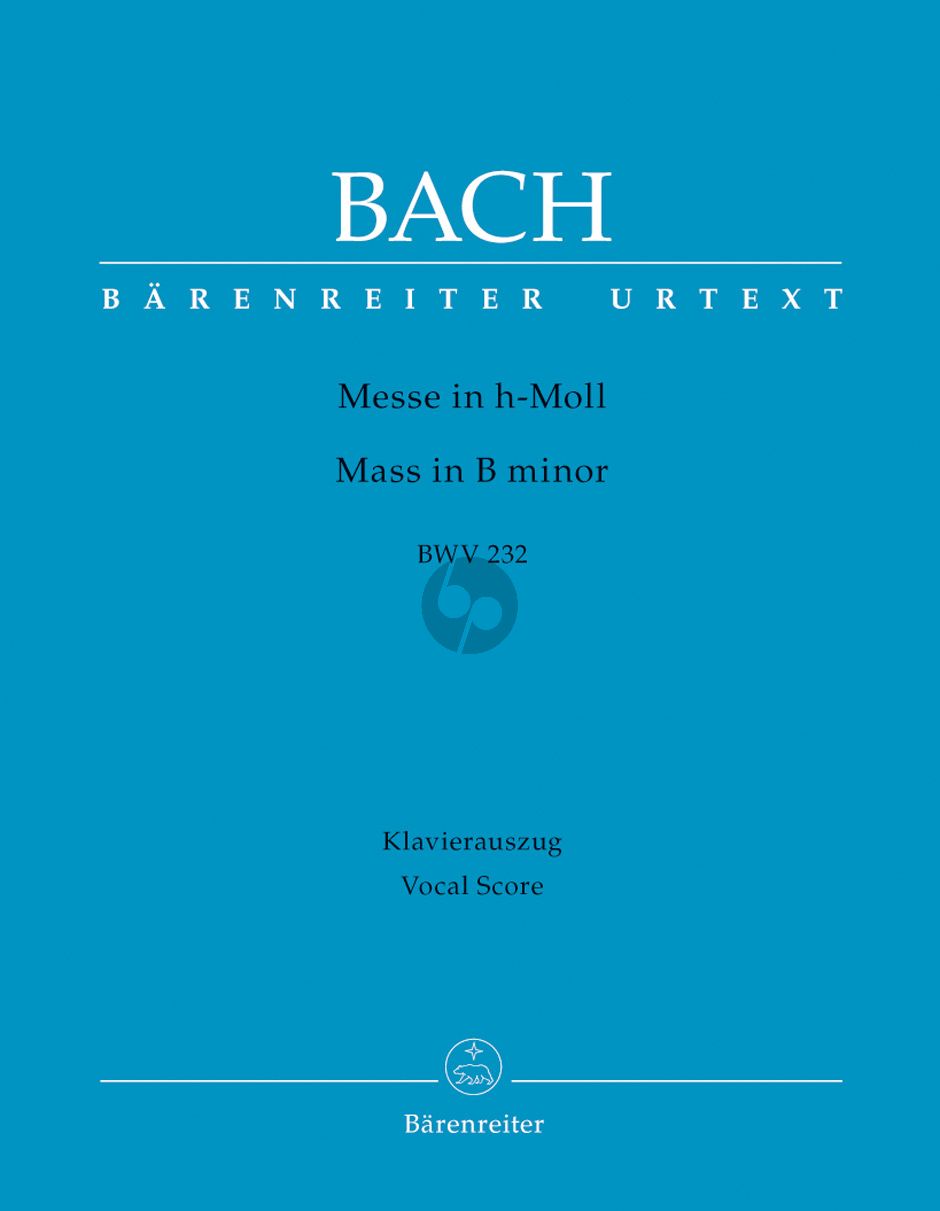 BACH

BÄRENREITER URTEXT

Messe in h-Moll

Mass in B minor

BWV 232

Klavierauszug

Vocal Score

Bärenreiter